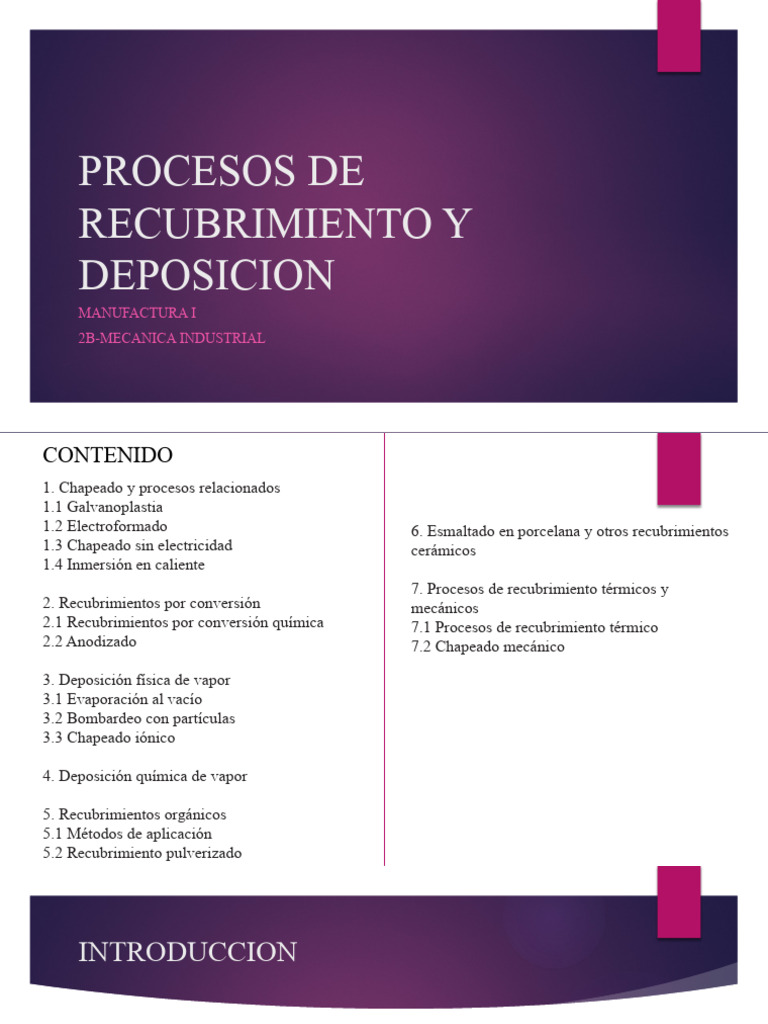 PROCESOS DE RECUBRIMIENTO Y DEPOSICION

MANUFACTURA I

2B-MECANICA INDUSTRIAL

CONTENIDO

1. Chapeado y procesos relacionados
1.1 Galvanoplastia
1.2 Electroformado
1.3 Chapeado sin electricidad
1.4 Inmersión en caliente

2. Recubrimientos por conversión
2.1 Recubrimientos por conversión química
2.2 Anodizado

3. Deposición física de vapor
3.1 Evaporación al vacío
3.2 Bombardeo con partículas
3.3 Chapeado iónico

4. Deposición química de vapor

5. Recubrimientos orgánicos
5.1 Métodos de aplicación
5.2 Recubrimiento pulverizado

6. Esmaltado en porcelana y otros recubrimientos cerámicos

7. Procesos de recubrimiento térmicos y mecánicos
7.1 Procesos de recubrimiento térmico
7.2 Chapeado mecánico

INTRODUCCION